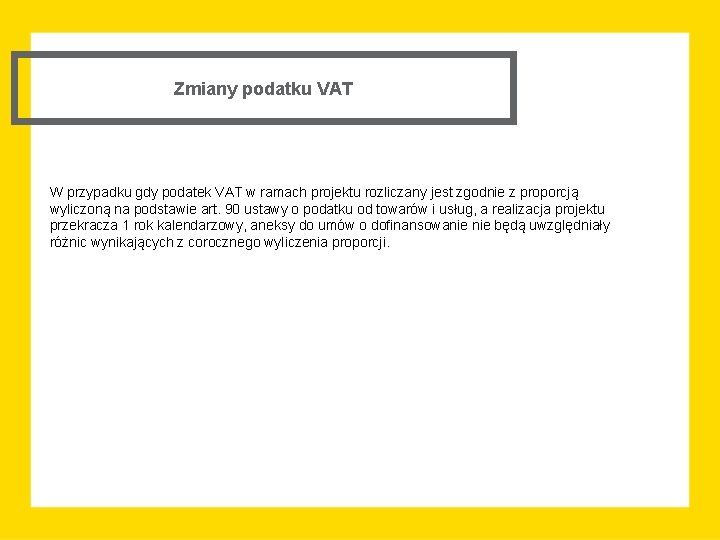 Zmiany podatku VAT

W przypadku gdy podatek VAT w ramach projektu rozliczany jest zgodnie z proporcją wyliczoną na podstawie art. 90 ustawy o podatku od towarów i usług, a realizacja projektu przekracza 1 rok kalendarzowy, aneksy do umów o dofinansowanie nie będą uwzględniały różnic wynikających z corocznego wyliczenia proporcji.